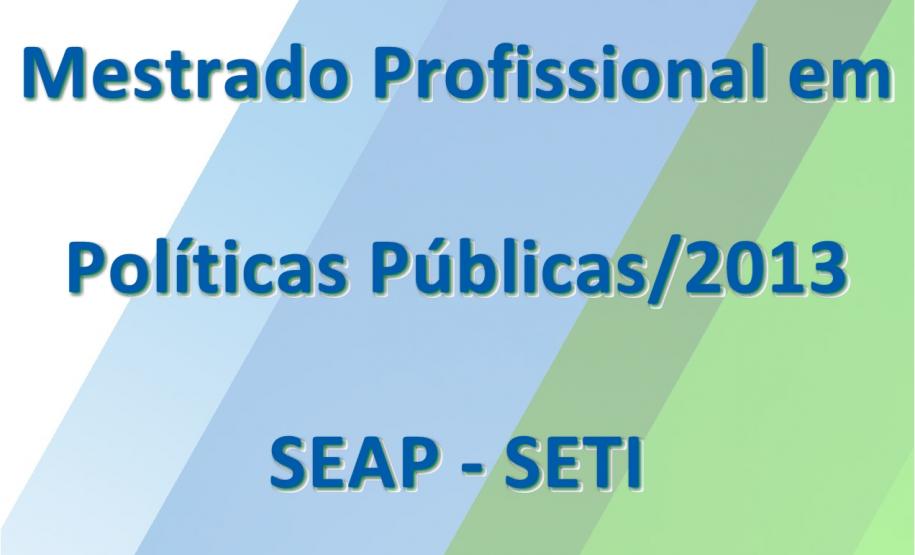 Mestrado Profissional em

Políticas Públicas/2013

SEAP - SETI